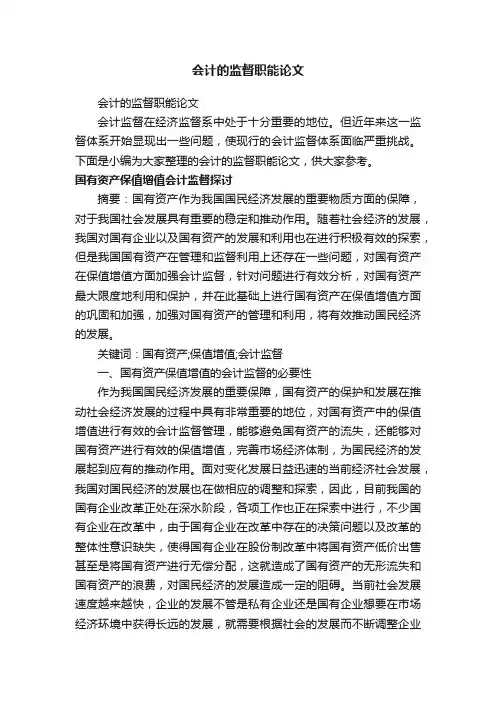 会计的监督职能论文

会计的监督职能论文

会计监督在经济监督系中处于十分重要的地位。但近年来这一监督体系开始显现出一些问题，使现行的会计监督体系面临严重挑战。下面是小编为大家整理的会计的监督职能论文，供大家参考。

国有资产保值增值会计监督探讨

摘要：国有资产作为我国国民经济发展的重要物质方面的保障，对于我国社会发展具有重要的稳定和推动作用。随着社会经济的发展，我国对国有企业以及国有资产的发展和利用也在进行积极有效的探索，但是我国国有资产在管理和监督利用上还存在一些问题，对国有资产在保值增值方面加强会计监督，针对问题进行有效分析，对国有资产最大限度地利用和保护，并在此基础上进行国有资产在保值增值方面的巩固和加强，加强对国有资产的管理和利用，将有效推动国民经济的发展。

关键词：国有资产;保值增值;会计监督

一、国有资产保值增值的会计监督的必要性

作为我国国民经济发展的重要保障，国有资产的保护和发展在推动社会经济发展的过程中具有非常重要的地位，对国有资产中的保值增值进行有效的会计监督管理，能够避免国有资产的流失，还能够对国有资产进行有效的保值增值，完善市场经济体制，为国民经济的发展起到应有的推动作用。面对变化发展日益迅速的当前经济社会发展，我国对国民经济的发展也在做相应的调整和探索，因此，目前我国的国有企业改革正处在深水阶段，各项工作也正在探索中进行，不少国有企业在改革中，由于国有企业在改革中存在的决策问题以及改革的整体性意识缺失，使得国有企业在股份制改革中将国有资产低价出售甚至是将国有资产进行无偿分配，这就造成了国有资产的无形流失和国有资产的浪费，对国民经济的发展造成一定的阻碍。当前社会发展速度越来越快，企业的发展不管是私有企业还是国有企业想要在市场经济环境中获得长远的发展，就需要根据社会的发展而不断调整企业